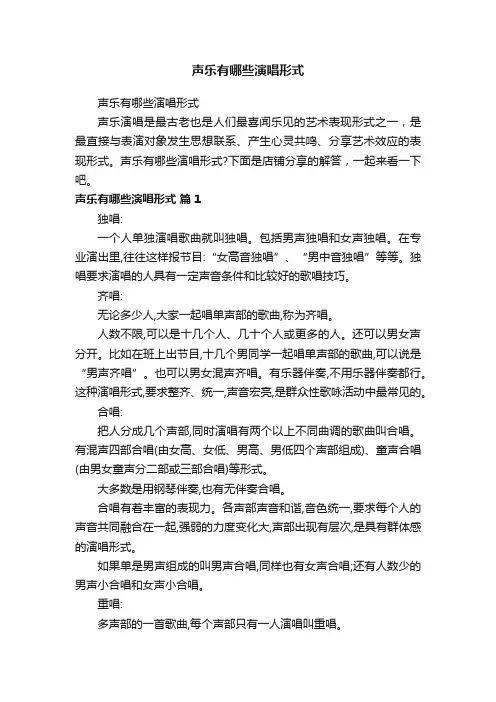 声乐有哪些演唱形式

声乐有哪些演唱形式

声乐演唱是最古老也是人们最喜闻乐见的艺术表现形式之一，是最直接与表演对象发生思想联系、产生心灵共鸣、分享艺术效应的表现形式。声乐有哪些演唱形式?下面是店铺分享的解答，一起来看一下吧。

声乐有哪些演唱形式 篇 1

独唱:

一个人单独演唱歌曲就叫独唱。包括男声独唱和女声独唱。在专业演出里,往往这样报节目:“女高音独唱”、“男中音独唱”等等。独唱要求演唱的人具有一定声音条件和比较好的歌唱技巧。

齐唱:

无论多少人,大家一起唱单声部的歌曲,称为齐唱。

人数不限,可以是十几个人、几十个人或更多的人。还可以男女声分开。比如在班上出节目,十几个男同学一起唱单声部的歌曲,可以说是“男声齐唱”。也可以男女混声齐唱。有乐器伴奏,不用乐器伴奏都行。这种演唱形式,要求整齐、统一,声音宏亮,是群众性歌咏活动中最常见的。

合唱:

把人分成几个声部,同时演唱有两个以上不同曲调的歌曲叫合唱。有混声四部合唱(由女高、女低、男高、男低四个声部组成)、童声合唱(由男女童声分二部或三部合唱)等形式。

大多数是用钢琴伴奏,也有无伴奏合唱。

合唱有着丰富的表现力。各声部声音和谐,音色统一,要求每个人的声音共同融合在一起,强弱的力度变化大,声部出现有层次,是具有群体感的演唱形式。

如果单是男声组成的叫男声合唱,同样也有女声合唱;还有人数少的男声小合唱和女声小合唱。

重唱:

多声部的一首歌曲,每个声部只有一人演唱叫重唱。